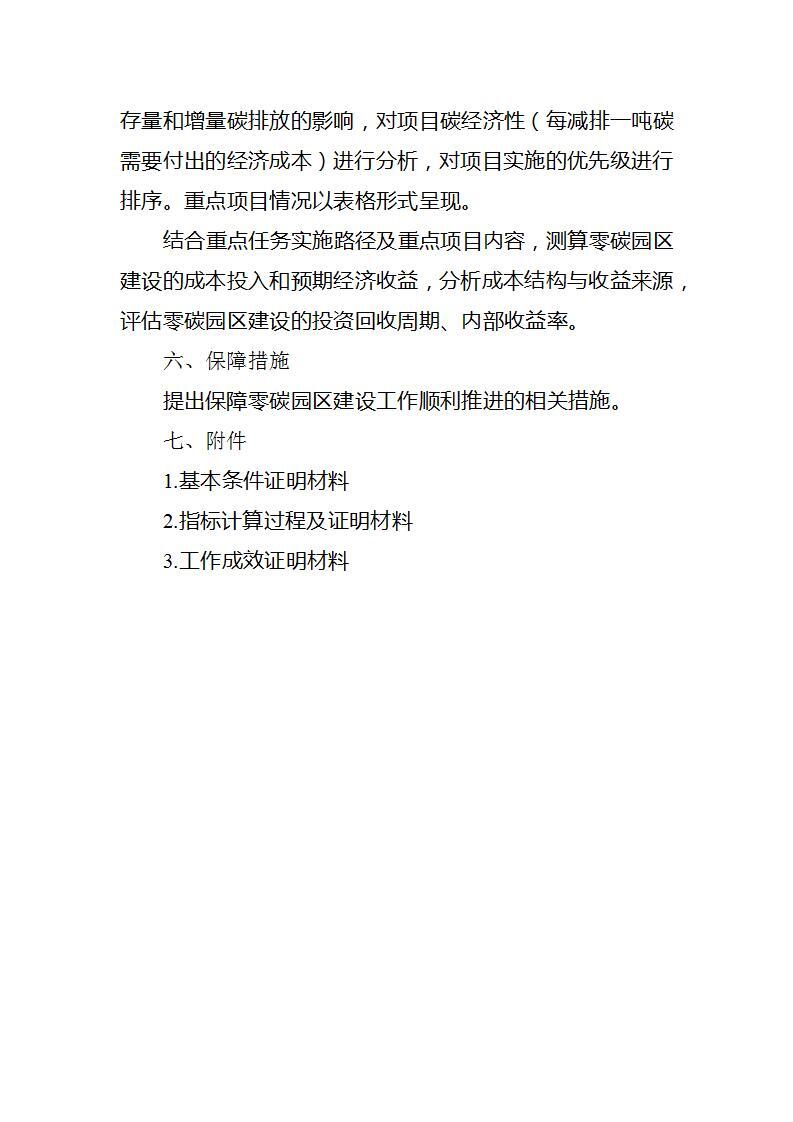 存量和增量碳排放的影响，对项目碳经济性（每减排一吨碳需要付出的经济成本）进行分析，对项目实施的优先级进行排序。重点项目情况以表格形式呈现。

结合重点任务实施路径及重点项目内容，测算零碳园区建设的成本投入和预期经济收益，分析成本结构与收益来源，评估零碳园区建设的投资回收周期、内部收益率。

六、保障措施

提出保障零碳园区建设工作顺利推进的相关措施。

七、附件

1.基本条件证明材料

2.指标计算过程及证明材料

3.工作成效证明材料